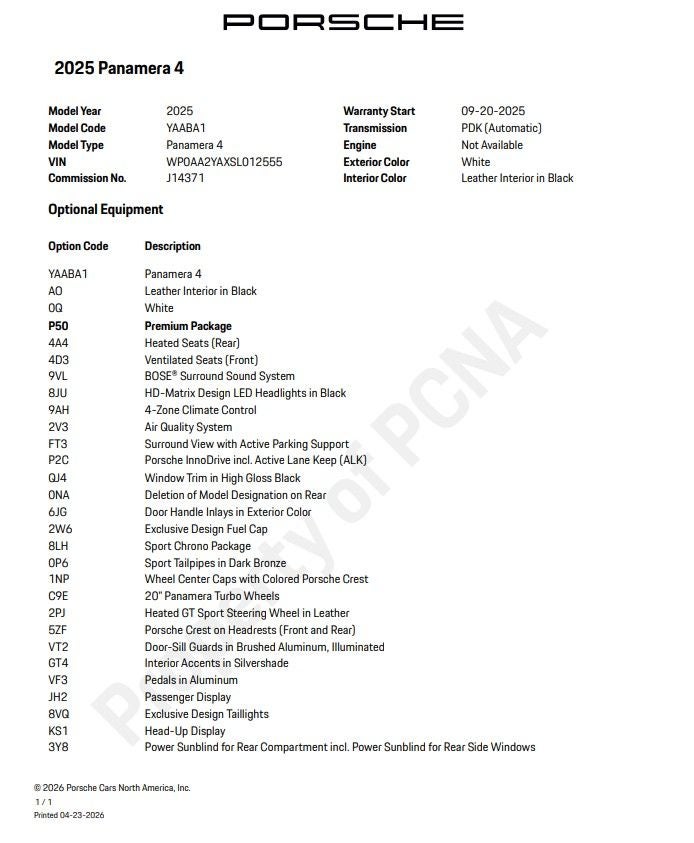 PORSCHE

2025 Panamera 4

| Model Year | 2025 | Warranty Start | 09-20-2025 |
|---|---|---|---|
| Model Code | YAABA1 | Transmission | PDK (Automatic) |
| Model Type | Panamera 4 | Engine | Not Available |
| VIN | WP0AA2YAXSL012555 | Exterior Color | White |
| Commission No. | J14371 | Interior Color | Leather Interior in Black |

Optional Equipment

| Option Code | Description |
|---|---|
| YAABA1 | Panamera 4 |
| AO | Leather Interior in Black |
| 0Q | White |
| P50 | Premium Package |
| 4A4 | Heated Seats (Rear) |
| 4D3 | Ventilated Seats (Front) |
| 9VL | BOSE® Surround Sound System |
| 8JU | HD-Matrix Design LED Headlights in Black |
| 9AH | 4-Zone Climate Control |
| 2V3 | Air Quality System |
| FT3 | Surround View with Active Parking Support |
| P2C | Porsche InnoDrive incl. Active Lane Keep (ALK) |
| QJ4 | Window Trim in High Gloss Black |
| 0NA | Deletion of Model Designation on Rear |
| 6JG | Door Handle Inlays in Exterior Color |
| 2W6 | Exclusive Design Fuel Cap |
| 8LH | Sport Chrono Package |
| 0P6 | Sport Tailpipes in Dark Bronze |
| 1NP | Wheel Center Caps with Colored Porsche Crest |
| C9E | 20" Panamera Turbo Wheels |
| 2PJ | Heated GT Sport Steering Wheel in Leather |
| 5ZF | Porsche Crest on Headrests (Front and Rear) |
| VT2 | Door-Sill Guards in Brushed Aluminum, Illuminated |
| GT4 | Interior Accents in Silvershade |
| VF3 | Pedals in Aluminum |
| JH2 | Passenger Display |
| 8VQ | Exclusive Design Taillights |
| KS1 | Head-Up Display |
| 3Y8 | Power Sunblind for Rear Compartment incl. Power Sunblind for Rear Side Windows |

Property of PCNA

© 2026 Porsche Cars North America, Inc.
1 / 1
Printed 04-23-2026